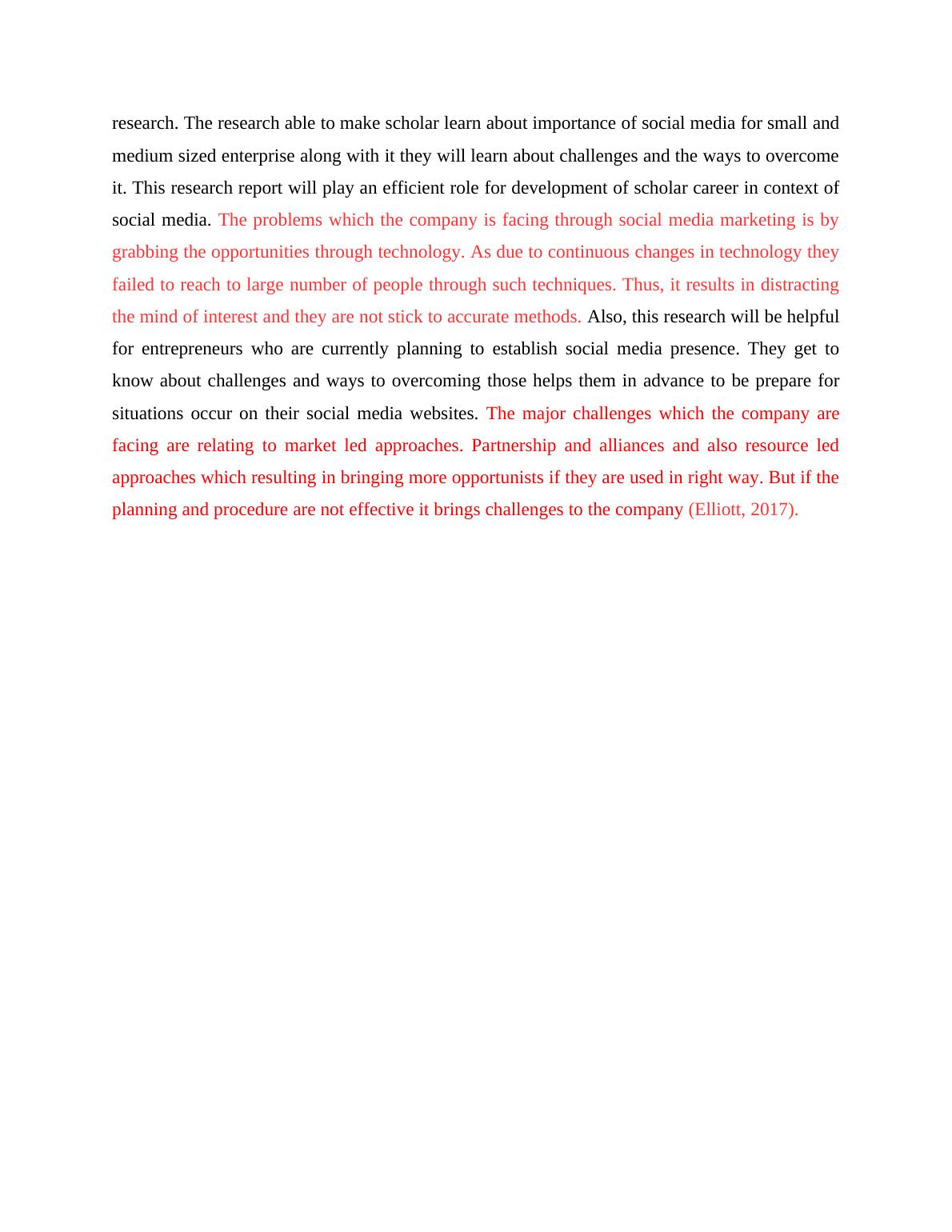 research. The research able to make scholar learn about importance of social media for small and medium sized enterprise along with it they will learn about challenges and the ways to overcome it. This research report will play an efficient role for development of scholar career in context of social media. The problems which the company is facing through social media marketing is by grabbing the opportunities through technology. As due to continuous changes in technology they failed to reach to large number of people through such techniques. Thus, it results in distracting the mind of interest and they are not stick to accurate methods. Also, this research will be helpful for entrepreneurs who are currently planning to establish social media presence. They get to know about challenges and ways to overcoming those helps them in advance to be prepare for situations occur on their social media websites. The major challenges which the company are facing are relating to market led approaches. Partnership and alliances and also resource led approaches which resulting in bringing more opportunists if they are used in right way. But if the planning and procedure are not effective it brings challenges to the company (Elliott, 2017).